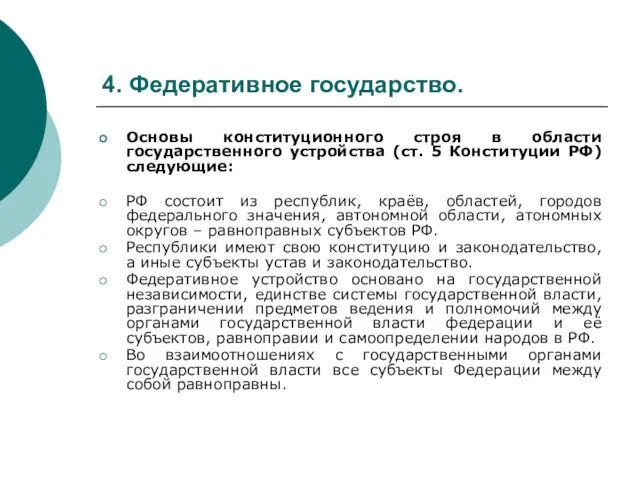 4. Федеративное государство.

Основы конституционного строя в области государственного устройства (ст. 5 Конституции РФ) следующие:

РФ состоит из республик, краёв, областей, городов федерального значения, автономной области, атономных округов – равноправных субъектов РФ.

Республики имеют свою конституцию и законодательство, а иные субъекты устав и законодательство.

Федеративное устройство основано на государственной независимости, единстве системы государственной власти, разграничении предметов ведения и полномочий между органами государственной власти федерации и её субъектов, равноправии и самоопределении народов в РФ.

Во взаимоотношениях с государственными органами государственной власти все субъекты Федерации между собой равноправны.